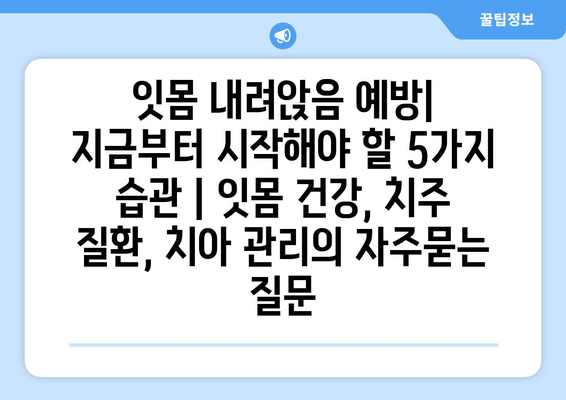 꿀팁정보

잇몸 내려앉음 예방| 지금부터 시작해야 할 5가지 습관 | 잇몸 건강, 치주 질환, 치아 관리의 자주묻는 질문